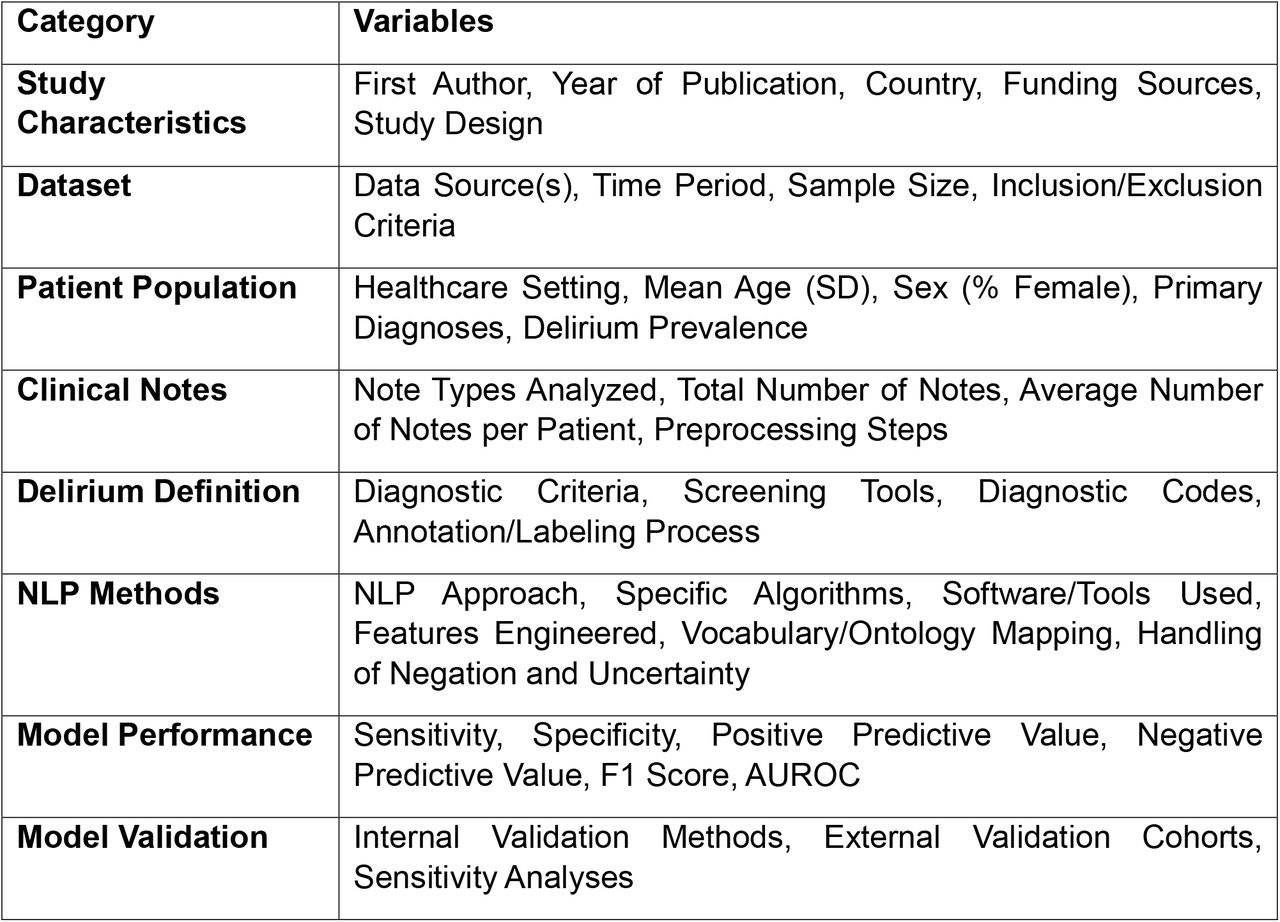 | Category | Variables |
|---|---|
| Study Characteristics | First Author, Year of Publication, Country, Funding Sources, Study Design |
| Dataset | Data Source(s), Time Period, Sample Size, Inclusion/Exclusion Criteria |
| Patient Population | Healthcare Setting, Mean Age (SD), Sex (% Female), Primary Diagnoses, Delirium Prevalence |
| Clinical Notes | Note Types Analyzed, Total Number of Notes, Average Number of Notes per Patient, Preprocessing Steps |
| Delirium Definition | Diagnostic Criteria, Screening Tools, Diagnostic Codes, Annotation/Labeling Process |
| NLP Methods | NLP Approach, Specific Algorithms, Software/Tools Used, Features Engineered, Vocabulary/Ontology Mapping, Handling of Negation and Uncertainty |
| Model Performance | Sensitivity, Specificity, Positive Predictive Value, Negative Predictive Value, F1 Score, AUROC |
| Model Validation | Internal Validation Methods, External Validation Cohorts, Sensitivity Analyses |